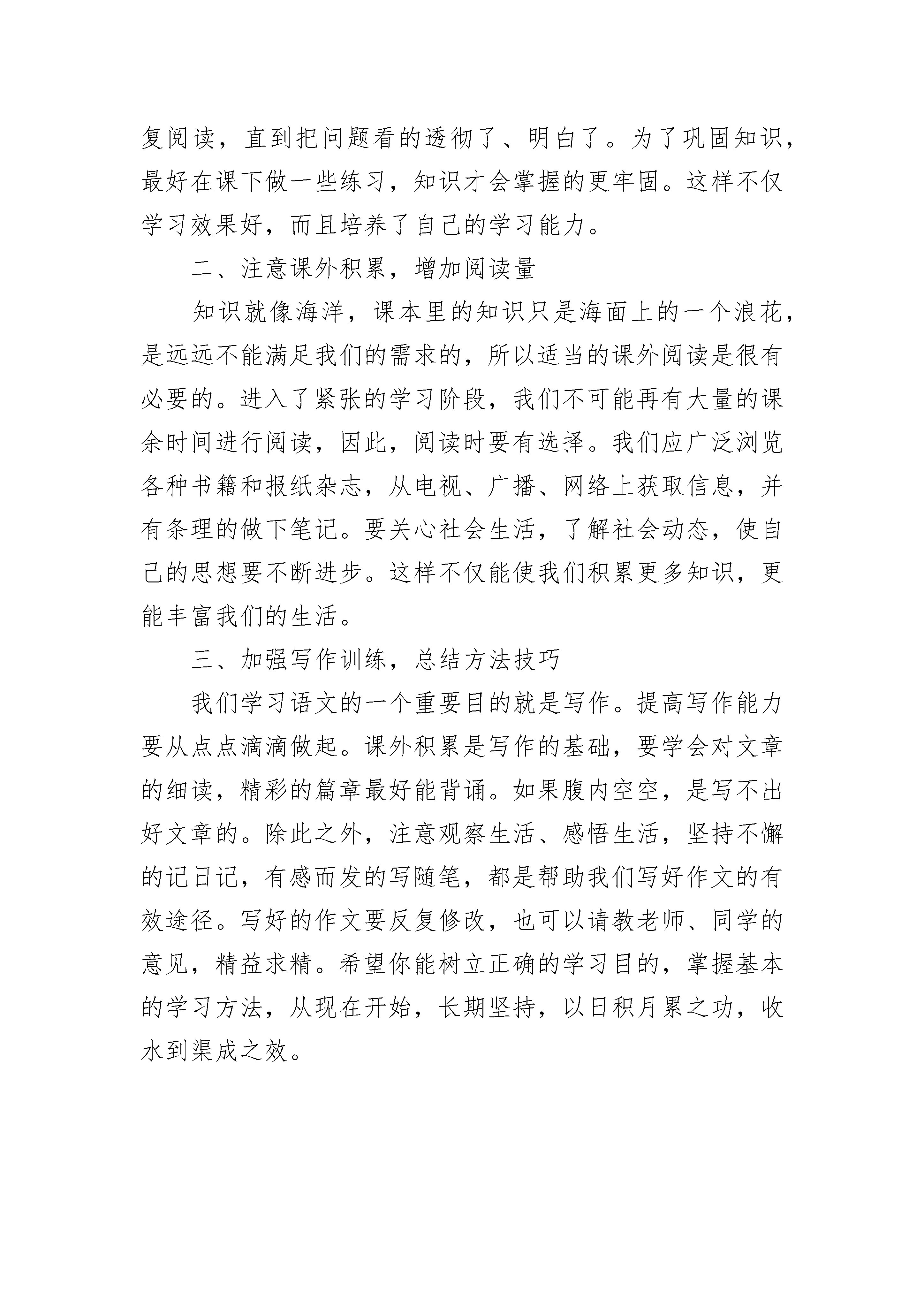 复阅读，直到把问题看的透彻了、明白了。为了巩固知识，最好在课下做一些练习，知识才会掌握的更牢固。这样不仅学习效果好，而且培养了自己的学习能力。

二、注意课外积累，增加阅读量

知识就像海洋，课本里的知识只是海面上的一个浪花，是远远不能满足我们的需求的，所以适当的课外阅读是很有必要的。进入了紧张的学习阶段，我们不可能再有大量的课余时间进行阅读，因此，阅读时要有选择。我们应广泛浏览各种书籍和报纸杂志，从电视、广播、网络上获取信息，并有条理的做下笔记。要关心社会生活，了解社会动态，使自己的思想要不断进步。这样不仅能使我们积累更多知识，更能丰富我们的生活。

三、加强写作训练，总结方法技巧

我们学习语文的一个重要目的就是写作。提高写作能力要从点点滴滴做起。课外积累是写作的基础，要学会对文章的细读，精彩的篇章最好能背诵。如果腹内空空，是写不出好文章的。除此之外，注意观察生活、感悟生活，坚持不懈的记日记，有感而发的写随笔，都是帮助我们写好作文的有效途径。写好的作文要反复修改，也可以请教老师、同学的意见，精益求精。希望你能树立正确的学习目的，掌握基本的学习方法，从现在开始，长期坚持，以日积月累之功，收水到渠成之效。